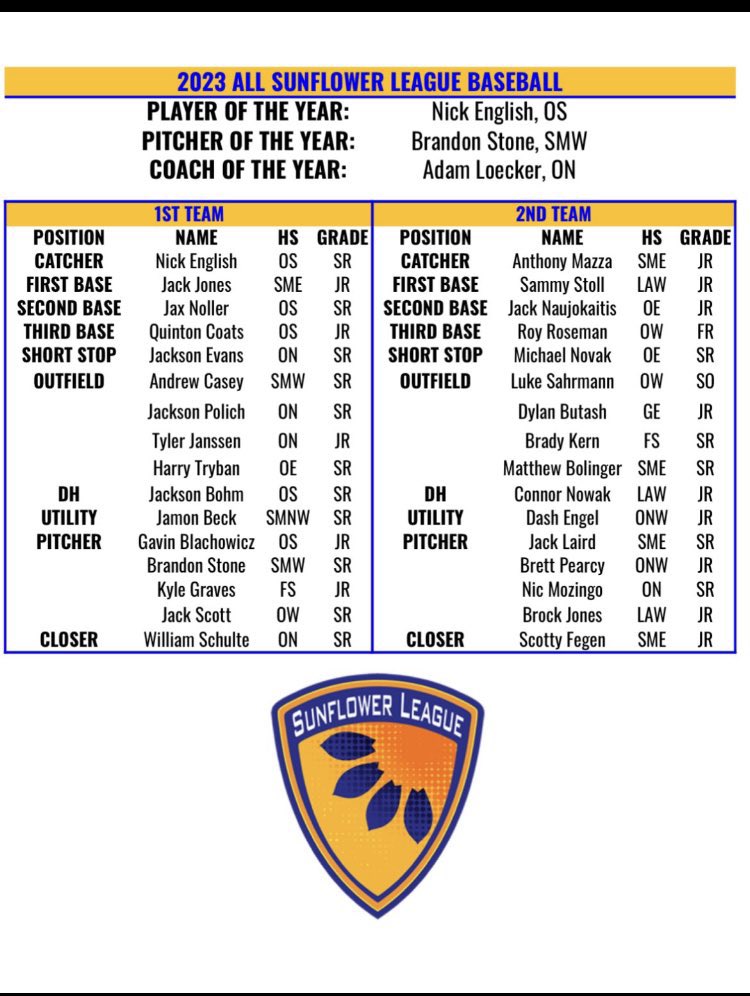 2023 ALL SUNFLOWER LEAGUE BASEBALL

PLAYER OF THE YEAR: Nick English, OS
PITCHER OF THE YEAR: Brandon Stone, SMW
COACH OF THE YEAR: Adam Loecker, ON

1ST TEAM

| POSITION | NAME | HS | GRADE |
|---|---|---|---|
| CATCHER | Nick English | OS | SR |
| FIRST BASE | Jack Jones | SME | JR |
| SECOND BASE | Jax Noller | OS | SR |
| THIRD BASE | Quinton Coats | OS | JR |
| SHORT STOP | Jackson Evans | ON | SR |
| OUTFIELD | Andrew Casey | SMW | SR |
| | Jackson Polich | ON | SR |
| | Tyler Janssen | ON | JR |
| | Harry Tryban | OE | SR |
| DH | Jackson Bohm | OS | SR |
| UTILITY | Jamon Beck | SMNW | SR |
| PITCHER | Gavin Blachowicz | OS | JR |
| | Brandon Stone | SMW | SR |
| | Kyle Graves | FS | JR |
| | Jack Scott | OW | SR |
| CLOSER | William Schulte | ON | SR |

2ND TEAM

| POSITION | NAME | HS | GRADE |
|---|---|---|---|
| CATCHER | Anthony Mazza | SME | JR |
| FIRST BASE | Sammy Stoll | LAW | JR |
| SECOND BASE | Jack Naujokaitis | OE | JR |
| THIRD BASE | Roy Roseman | OW | FR |
| SHORT STOP | Michael Novak | OE | SR |
| OUTFIELD | Luke Sahrmann | OW | SO |
| | Dylan Butash | GE | JR |
| | Brady Kern | FS | SR |
| | Matthew Bolinger | SME | SR |
| DH | Connor Nowak | LAW | JR |
| UTILITY | Dash Engel | ONW | JR |
| PITCHER | Jack Laird | SME | SR |
| | Brett Pearcy | ONW | JR |
| | Nic Mozingo | ON | SR |
| | Brock Jones | LAW | JR |
| CLOSER | Scotty Fegen | SME | JR |

SUNFLOWER LEAGUE